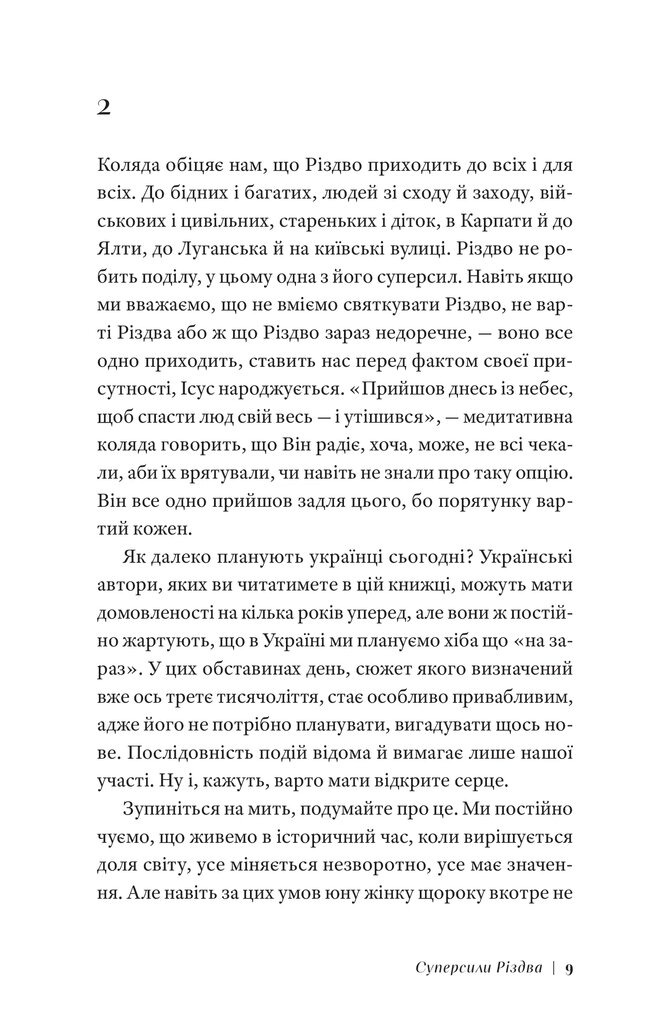 2

Коляда обіцяє нам, що Різдво приходить до всіх і для всіх. До бідних і багатих, людей зі сходу й заходу, військових і цивільних, стареньких і діток, в Карпати й до Ялти, до Луганська й на київські вулиці. Різдво не робить поділу, у цьому одна з його суперсил. Навіть якщо ми вважаємо, що не вміємо святкувати Різдво, не варті Різдва або ж що Різдво зараз недоречне, — воно все одно приходить, ставить нас перед фактом своєї присутності, Ісус народжується. «Прийшов днесь із небес, щоб спасти люд свій весь — і утішився», — медитативна коляда говорить, що Він радіє, хоча, може, не всі чекали, аби їх врятували, чи навіть не знали про таку опцію. Він все одно прийшов задля цього, бо порятунку вартий кожен.

Як далеко планують українці сьогодні? Українські автори, яких ви читатимете в цій книжці, можуть мати домовленості на кілька років уперед, але вони ж постійно жартують, що в Україні ми плануємо хіба що «на зараз». У цих обставинах день, сюжет якого визначений вже ось третє тисячоліття, стає особливо привабливим, адже його не потрібно планувати, вигадувати щось нове. Послідовність подій відома й вимагає лише нашої участі. Ну і, кажуть, варто мати відкрите серце.

Зупиніться на мить, подумайте про це. Ми постійно чуємо, що живемо в історичний час, коли вирішується доля світу, усе міняється незворотно, усе має значення. Але навіть за цих умов юну жінку щороку вкотре не

Суперсили Різдва | 9